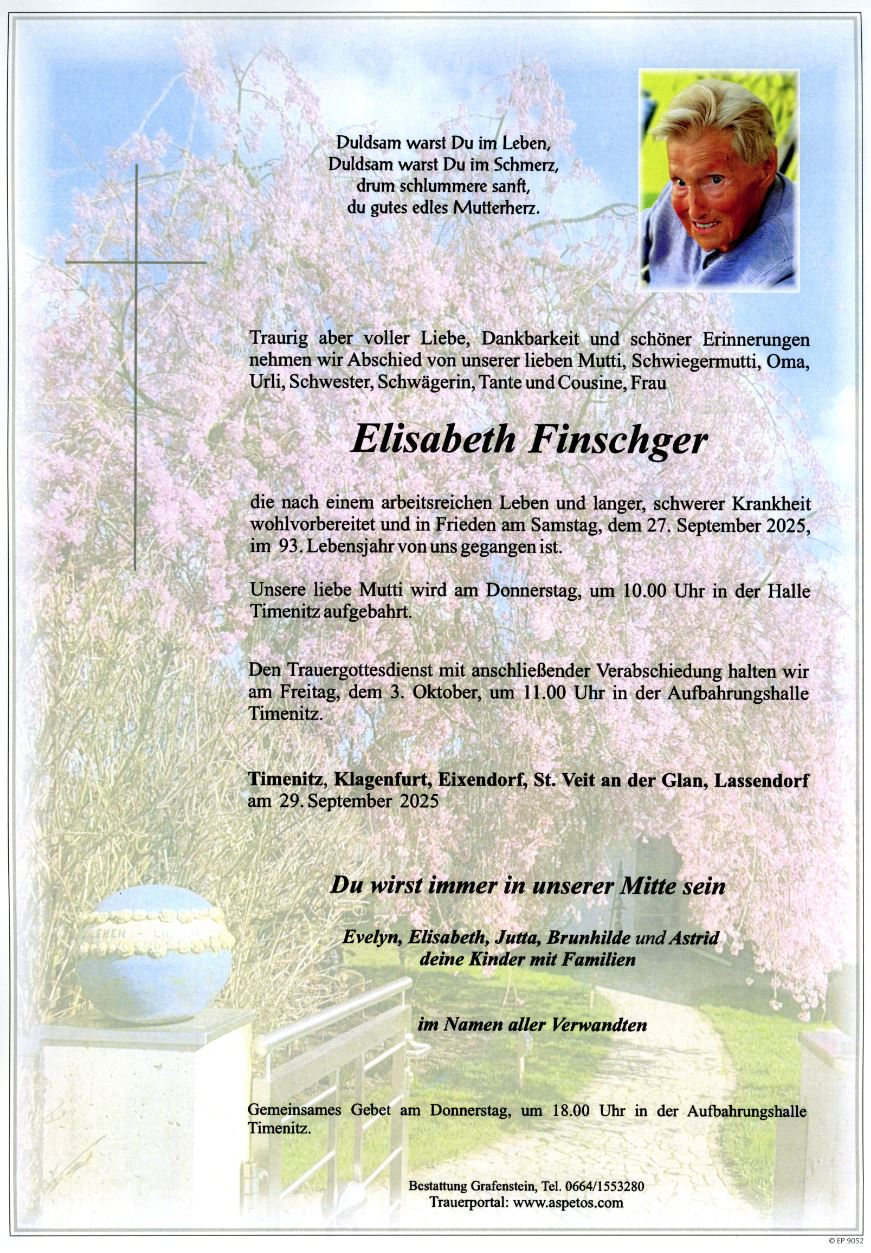 Duldsam warst Du im Leben,
Duldsam warst Du im Schmerz,
drum schlummere sanft,
du gutes edles Mutterherz.

Traurig aber voller Liebe, Dankbarkeit und schöner Erinnerungen nehmen wir Abschied von unserer lieben Mutti, Schwiegermutti, Oma, Urli, Schwester, Schwägerin, Tante und Cousine, Frau

Elisabeth Finschger

die nach einem arbeitsreichen Leben und langer, schwerer Krankheit wohlvorbereitet und in Frieden am Samstag, dem 27. September 2025, im 93. Lebensjahr von uns gegangen ist.

Unsere liebe Mutti wird am Donnerstag, um 10.00 Uhr in der Halle Timenitz aufgebahrt.

Den Trauergottesdienst mit anschließender Verabschiedung halten wir am Freitag, dem 3. Oktober, um 11.00 Uhr in der Aufbahrungshalle Timenitz.

Timenitz, Klagenfurt, Eixendorf, St. Veit an der Glan, Lassendorf
am 29. September 2025

Du wirst immer in unserer Mitte sein

Evelyn, Elisabeth, Jutta, Brunhilde und Astrid
deine Kinder mit Familien

im Namen aller Verwandten

Gemeinsames Gebet am Donnerstag, um 18.00 Uhr in der Aufbahrungshalle Timenitz.

Bestattung Grafenstein, Tel. 0664/1553280
Trauerportal: www.aspetos.com

© EP 9052